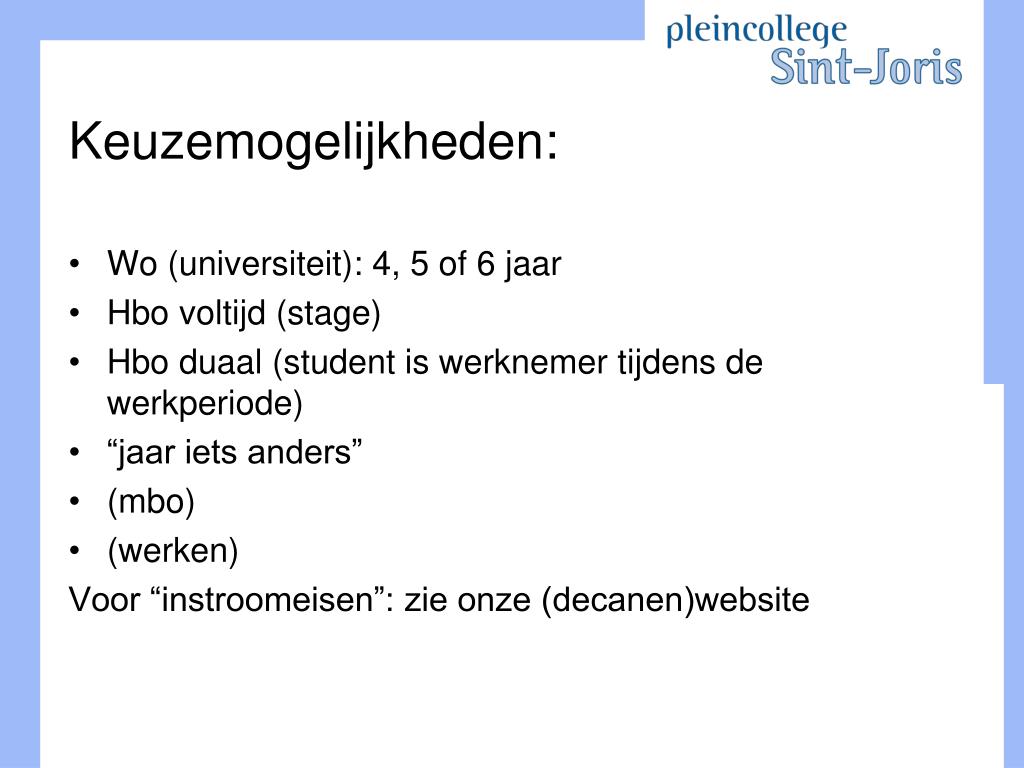 pleincollege
Sint-Joris

Keuzemogelijkheden:

• Wo (universiteit): 4, 5 of 6 jaar
• Hbo voltijd (stage)
• Hbo duaal (student is werknemer tijdens de werkperiode)
• “jaar iets anders”
• (mbo)
• (werken)
Voor “instroomeisen”: zie onze (decanen)website